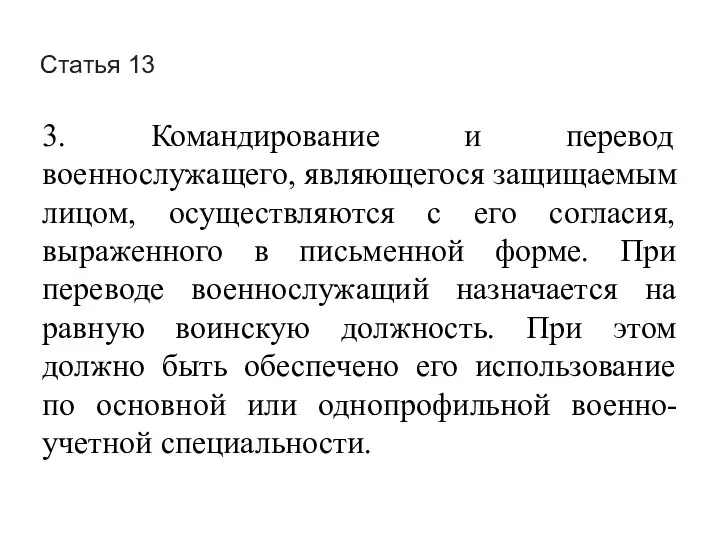 Статья 13

3. Командирование и перевод военнослужащего, являющегося защищаемым лицом, осуществляются с его согласия, выраженного в письменной форме. При переводе военнослужащий назначается на равную воинскую должность. При этом должно быть обеспечено его использование по основной или однопрофильной военно-учетной специальности.